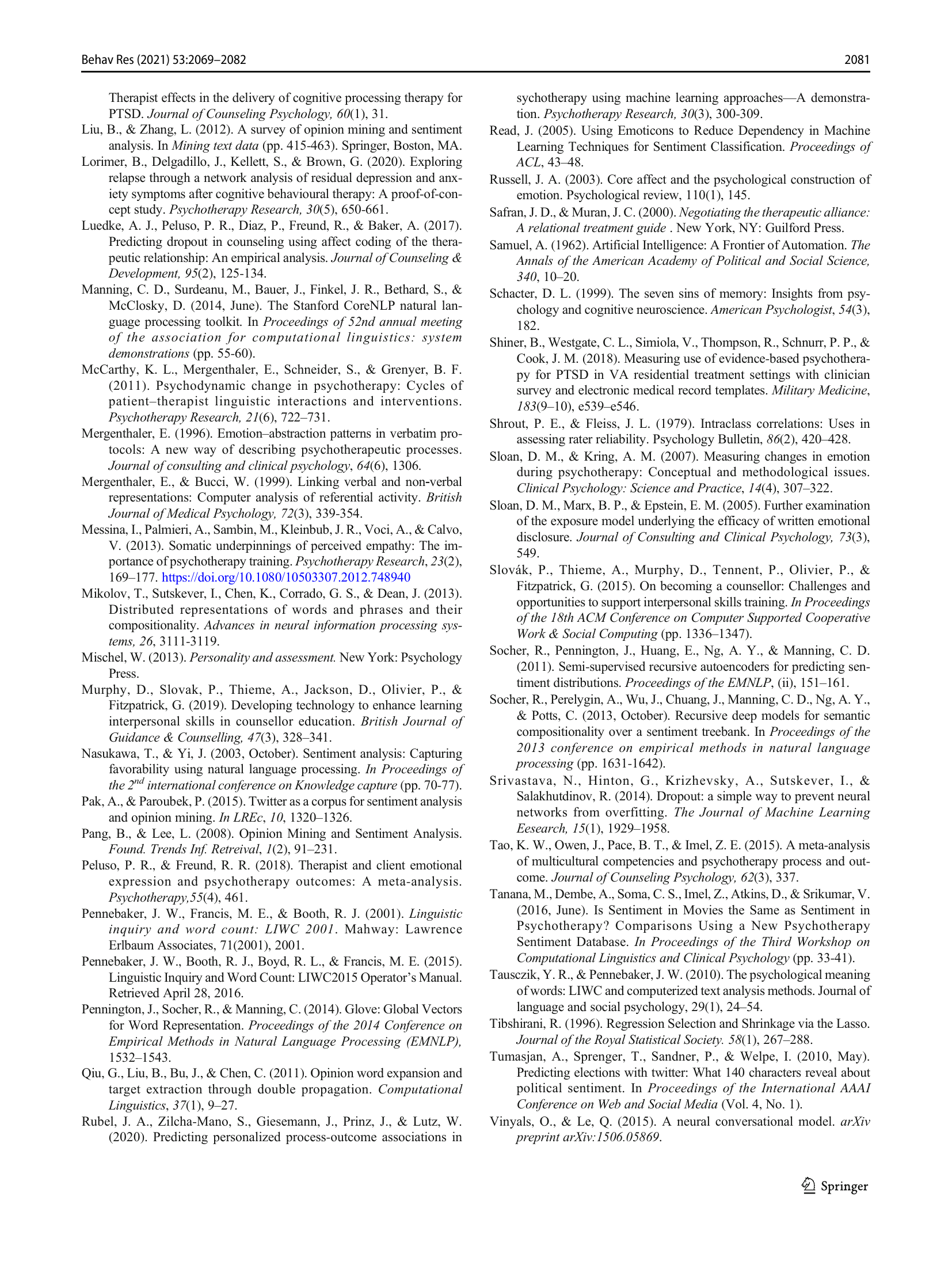 Behav Res (2021) 53:2069–2082

2081

Therapist effects in the delivery of cognitive processing therapy for PTSD. Journal of Counseling Psychology, 60(1), 31.

Liu, B., & Zhang, L. (2012). A survey of opinion mining and sentiment analysis. In Mining text data (pp. 415-463). Springer, Boston, MA.

Lorimer, B., Delgadillo, J., Kellett, S., & Brown, G. (2020). Exploring relapse through a network analysis of residual depression and anxiety symptoms after cognitive behavioural therapy: A proof-of-concept study. Psychotherapy Research, 30(5), 650-661.

Luedke, A. J., Peluso, P. R., Diaz, P., Freund, R., & Baker, A. (2017). Predicting dropout in counseling using affect coding of the therapeutic relationship: An empirical analysis. Journal of Counseling & Development, 95(2), 125-134.

Manning, C. D., Surdeanu, M., Bauer, J., Finkel, J. R., Bethard, S., & McClosky, D. (2014, June). The Stanford CoreNLP natural language processing toolkit. In Proceedings of 52nd annual meeting of the association for computational linguistics: system demonstrations (pp. 55-60).

McCarthy, K. L., Mergenthaler, E., Schneider, S., & Grenyer, B. F. (2011). Psychodynamic change in psychotherapy: Cycles of patient–therapist linguistic interactions and interventions. Psychotherapy Research, 21(6), 722–731.

Mergenthaler, E. (1996). Emotion–abstraction patterns in verbatim protocols: A new way of describing psychotherapeutic processes. Journal of consulting and clinical psychology, 64(6), 1306.

Mergenthaler, E., & Bucci, W. (1999). Linking verbal and non-verbal representations: Computer analysis of referential activity. British Journal of Medical Psychology, 72(3), 339-354.

Messina, I., Palmieri, A., Sambin, M., Kleinbub, J. R., Voci, A., & Calvo, V. (2013). Somatic underpinnings of perceived empathy: The importance of psychotherapy training. Psychotherapy Research, 23(2), 169–177. https://doi.org/10.1080/10503307.2012.748940

Mikolov, T., Sutskever, I., Chen, K., Corrado, G. S., & Dean, J. (2013). Distributed representations of words and phrases and their compositionality. Advances in neural information processing systems, 26, 3111-3119.

Mischel, W. (2013). Personality and assessment. New York: Psychology Press.

Murphy, D., Slovak, P., Thieme, A., Jackson, D., Olivier, P., & Fitzpatrick, G. (2019). Developing technology to enhance learning interpersonal skills in counsellor education. British Journal of Guidance & Counselling, 47(3), 328–341.

Nasukawa, T., & Yi, J. (2003, October). Sentiment analysis: Capturing favorability using natural language processing. In Proceedings of the $2^{nd}$ international conference on Knowledge capture (pp. 70-77).

Pak, A., & Paroubek, P. (2015). Twitter as a corpus for sentiment analysis and opinion mining. In LREc, 10, 1320–1326.

Pang, B., & Lee, L. (2008). Opinion Mining and Sentiment Analysis. Found. Trends Inf. Retreival, 1(2), 91–231.

Peluso, P. R., & Freund, R. R. (2018). Therapist and client emotional expression and psychotherapy outcomes: A meta-analysis. Psychotherapy,55(4), 461.

Pennebaker, J. W., Francis, M. E., & Booth, R. J. (2001). Linguistic inquiry and word count: LIWC 2001. Mahway: Lawrence Erlbaum Associates, 71(2001), 2001.

Pennebaker, J. W., Booth, R. J., Boyd, R. L., & Francis, M. E. (2015). Linguistic Inquiry and Word Count: LIWC2015 Operator's Manual. Retrieved April 28, 2016.

Pennington, J., Socher, R., & Manning, C. (2014). Glove: Global Vectors for Word Representation. Proceedings of the 2014 Conference on Empirical Methods in Natural Language Processing (EMNLP), 1532–1543.

Qiu, G., Liu, B., Bu, J., & Chen, C. (2011). Opinion word expansion and target extraction through double propagation. Computational Linguistics, 37(1), 9–27.

Rubel, J. A., Zilcha-Mano, S., Giesemann, J., Prinz, J., & Lutz, W. (2020). Predicting personalized process-outcome associations in sychotherapy using machine learning approaches—A demonstration. Psychotherapy Research, 30(3), 300-309.

Read, J. (2005). Using Emoticons to Reduce Dependency in Machine Learning Techniques for Sentiment Classification. Proceedings of ACL, 43–48.

Russell, J. A. (2003). Core affect and the psychological construction of emotion. Psychological review, 110(1), 145.

Safran, J. D., & Muran, J. C. (2000). Negotiating the therapeutic alliance: A relational treatment guide . New York, NY: Guilford Press.

Samuel, A. (1962). Artificial Intelligence: A Frontier of Automation. The Annals of the American Academy of Political and Social Science, 340, 10–20.

Schacter, D. L. (1999). The seven sins of memory: Insights from psychology and cognitive neuroscience. American Psychologist, 54(3), 182.

Shiner, B., Westgate, C. L., Simiola, V., Thompson, R., Schnurr, P. P., & Cook, J. M. (2018). Measuring use of evidence-based psychotherapy for PTSD in VA residential treatment settings with clinician survey and electronic medical record templates. Military Medicine, 183(9–10), e539–e546.

Shrout, P. E., & Fleiss, J. L. (1979). Intraclass correlations: Uses in assessing rater reliability. Psychology Bulletin, 86(2), 420–428.

Sloan, D. M., & Kring, A. M. (2007). Measuring changes in emotion during psychotherapy: Conceptual and methodological issues. Clinical Psychology: Science and Practice, 14(4), 307–322.

Sloan, D. M., Marx, B. P., & Epstein, E. M. (2005). Further examination of the exposure model underlying the efficacy of written emotional disclosure. Journal of Consulting and Clinical Psychology, 73(3), 549.

Slovák, P., Thieme, A., Murphy, D., Tennent, P., Olivier, P., & Fitzpatrick, G. (2015). On becoming a counsellor: Challenges and opportunities to support interpersonal skills training. In Proceedings of the 18th ACM Conference on Computer Supported Cooperative Work & Social Computing (pp. 1336–1347).

Socher, R., Pennington, J., Huang, E., Ng, A. Y., & Manning, C. D. (2011). Semi-supervised recursive autoencoders for predicting sentiment distributions. Proceedings of the EMNLP, (ii), 151–161.

Socher, R., Perelygin, A., Wu, J., Chuang, J., Manning, C. D., Ng, A. Y., & Potts, C. (2013, October). Recursive deep models for semantic compositionality over a sentiment treebank. In Proceedings of the 2013 conference on empirical methods in natural language processing (pp. 1631-1642).

Srivastava, N., Hinton, G., Krizhevsky, A., Sutskever, I., & Salakhutdinov, R. (2014). Dropout: a simple way to prevent neural networks from overfitting. The Journal of Machine Learning Eesearch, 15(1), 1929–1958.

Tao, K. W., Owen, J., Pace, B. T., & Imel, Z. E. (2015). A meta-analysis of multicultural competencies and psychotherapy process and outcome. Journal of Counseling Psychology, 62(3), 337.

Tanana, M., Dembe, A., Soma, C. S., Imel, Z., Atkins, D., & Srikumar, V. (2016, June). Is Sentiment in Movies the Same as Sentiment in Psychotherapy? Comparisons Using a New Psychotherapy Sentiment Database. In Proceedings of the Third Workshop on Computational Linguistics and Clinical Psychology (pp. 33-41).

Tausczik, Y. R., & Pennebaker, J. W. (2010). The psychological meaning of words: LIWC and computerized text analysis methods. Journal of language and social psychology, 29(1), 24–54.

Tibshirani, R. (1996). Regression Selection and Shrinkage via the Lasso. Journal of the Royal Statistical Society. 58(1), 267–288.

Tumasjan, A., Sprenger, T., Sandner, P., & Welpe, I. (2010, May). Predicting elections with twitter: What 140 characters reveal about political sentiment. In Proceedings of the International AAAI Conference on Web and Social Media (Vol. 4, No. 1).

Vinyals, O., & Le, Q. (2015). A neural conversational model. arXiv preprint arXiv:1506.05869.

Springer